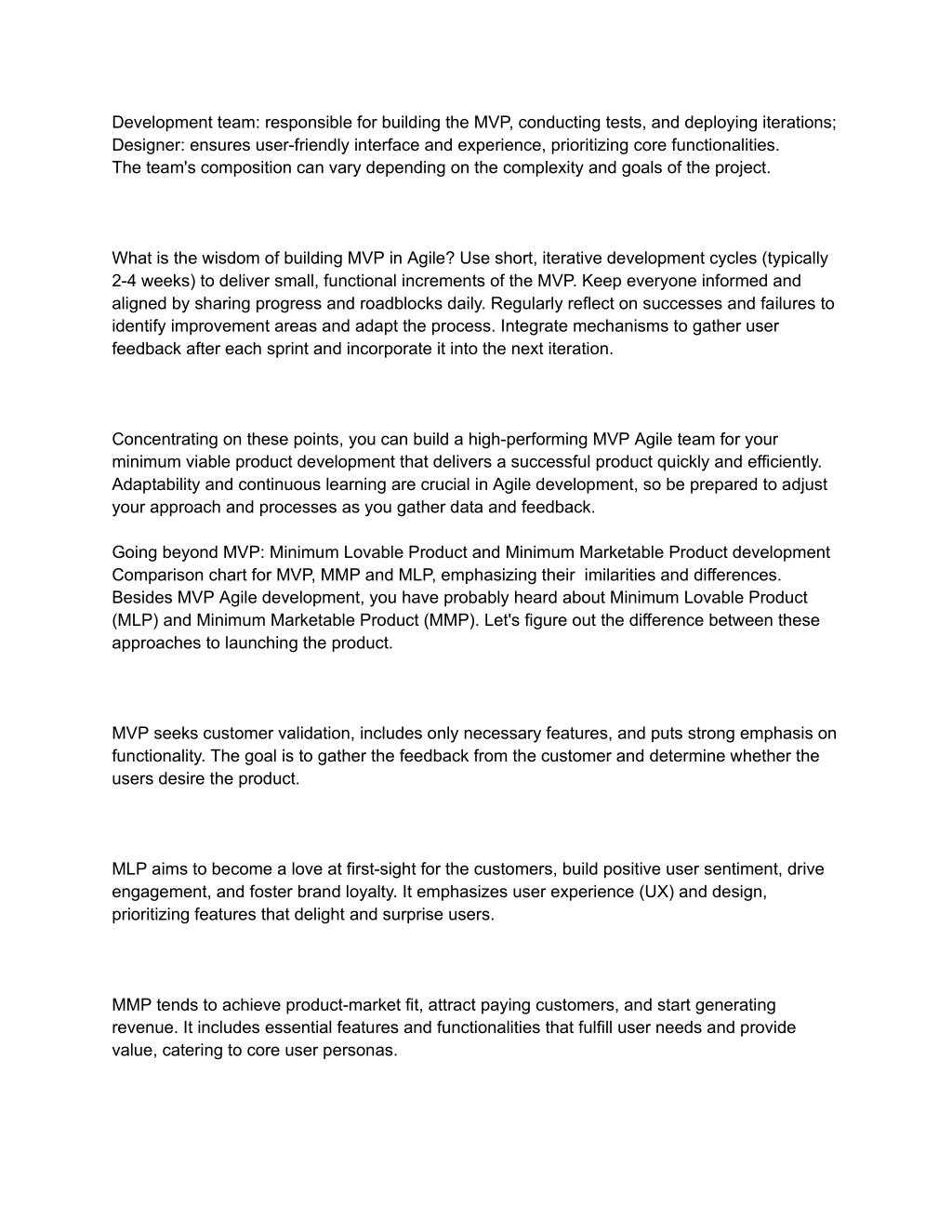 Development team: responsible for building the MVP, conducting tests, and deploying iterations; Designer: ensures user-friendly interface and experience, prioritizing core functionalities.
The team's composition can vary depending on the complexity and goals of the project.

What is the wisdom of building MVP in Agile? Use short, iterative development cycles (typically 2-4 weeks) to deliver small, functional increments of the MVP. Keep everyone informed and aligned by sharing progress and roadblocks daily. Regularly reflect on successes and failures to identify improvement areas and adapt the process. Integrate mechanisms to gather user feedback after each sprint and incorporate it into the next iteration.

Concentrating on these points, you can build a high-performing MVP Agile team for your minimum viable product development that delivers a successful product quickly and efficiently. Adaptability and continuous learning are crucial in Agile development, so be prepared to adjust your approach and processes as you gather data and feedback.

Going beyond MVP: Minimum Lovable Product and Minimum Marketable Product development
Comparison chart for MVP, MMP and MLP, emphasizing their  imilarities and differences.
Besides MVP Agile development, you have probably heard about Minimum Lovable Product (MLP) and Minimum Marketable Product (MMP). Let's figure out the difference between these approaches to launching the product.

MVP seeks customer validation, includes only necessary features, and puts strong emphasis on functionality. The goal is to gather the feedback from the customer and determine whether the users desire the product.

MLP aims to become a love at first-sight for the customers, build positive user sentiment, drive engagement, and foster brand loyalty. It emphasizes user experience (UX) and design, prioritizing features that delight and surprise users.

MMP tends to achieve product-market fit, attract paying customers, and start generating revenue. It includes essential features and functionalities that fulfill user needs and provide value, catering to core user personas.